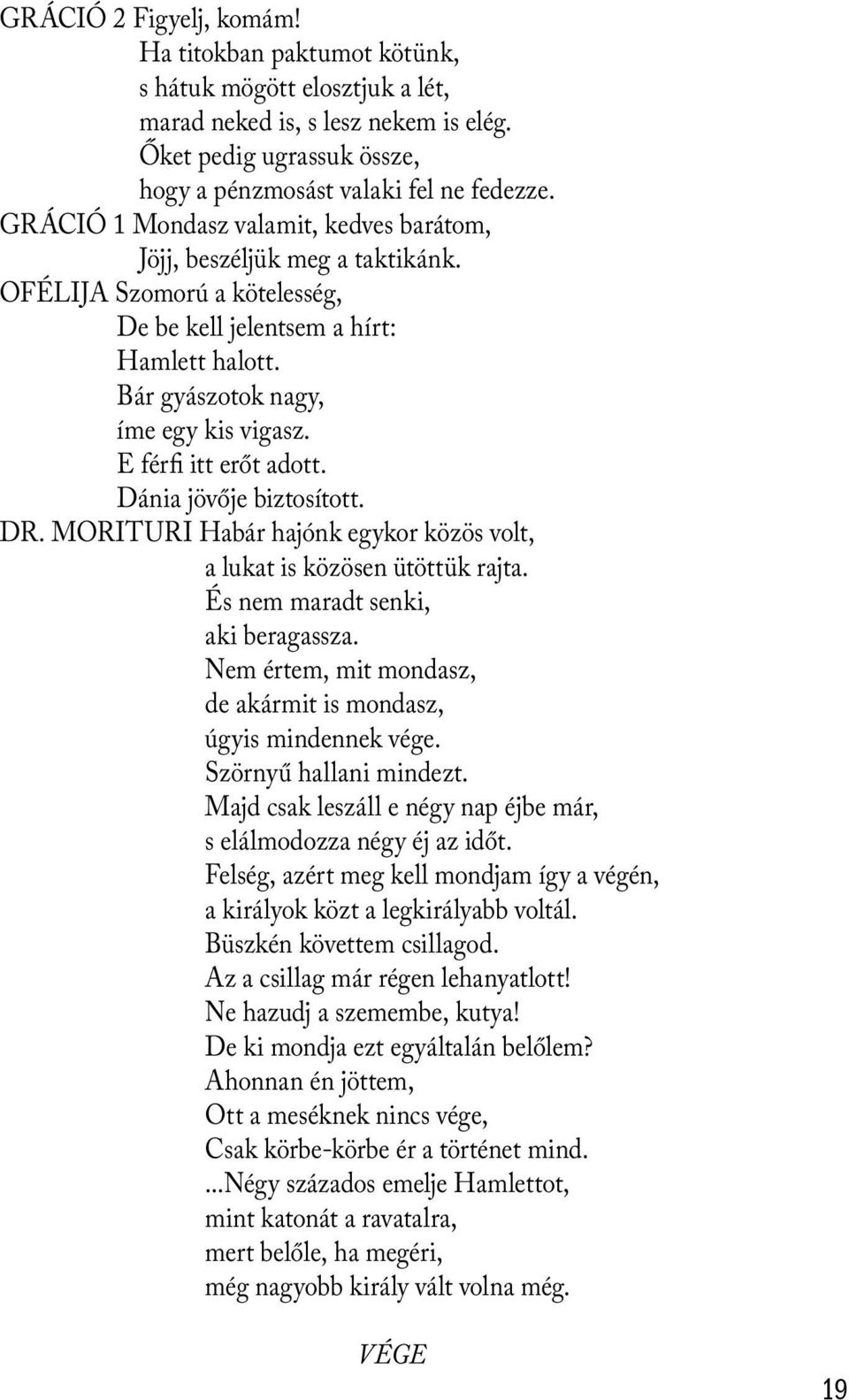 GRÁCIÓ 2 Figyelj, komám!
Ha titokban paktumot kötünk,
s hátuk mögött elosztjuk a lét,
marad neked is, s lesz nekem is elég.
Őket pedig ugrassuk össze,
hogy a pénzmosást valaki fel ne fedezze.
GRÁCIÓ 1 Mondasz valamit, kedves barátom,
Jöjj, beszéljük meg a taktikánk.
OFÉLIJA Szomorú a kötelesség,
De be kell jelentsem a hírt:
Hamlett halott.
Bár gyászotok nagy,
íme egy kis vigasz.
E férfi itt erőt adott.
Dánia jövője biztosított.
DR. MORITURI Habár hajónk egykor közös volt,
a lukat is közösen ütöttük rajta.
És nem maradt senki,
aki beragassza.
Nem értem, mit mondasz,
de akármit is mondasz,
úgyis mindennek vége.
Szörnyű hallani mindezt.
Majd csak leszáll e négy nap éjbe már,
s elálmodozza négy éj az időt.
Felség, azért meg kell mondjam így a végén,
a királyok közt a legkirályabb voltál.
Büszkén követtem csillagod.
Az a csillag már régen lehanyatlott!
Ne hazudj a szemembe, kutya!
De ki mondja ezt egyáltalán belőlem?
Ahonnan én jöttem,
Ott a meséknek nincs vége,
Csak körbe-körbe ér a történet mind.
...Négy százados emelje Hamlettot,
mint katonát a ravatalra,
mert belőle, ha megéri,
még nagyobb király vált volna még.

VÉGE

19